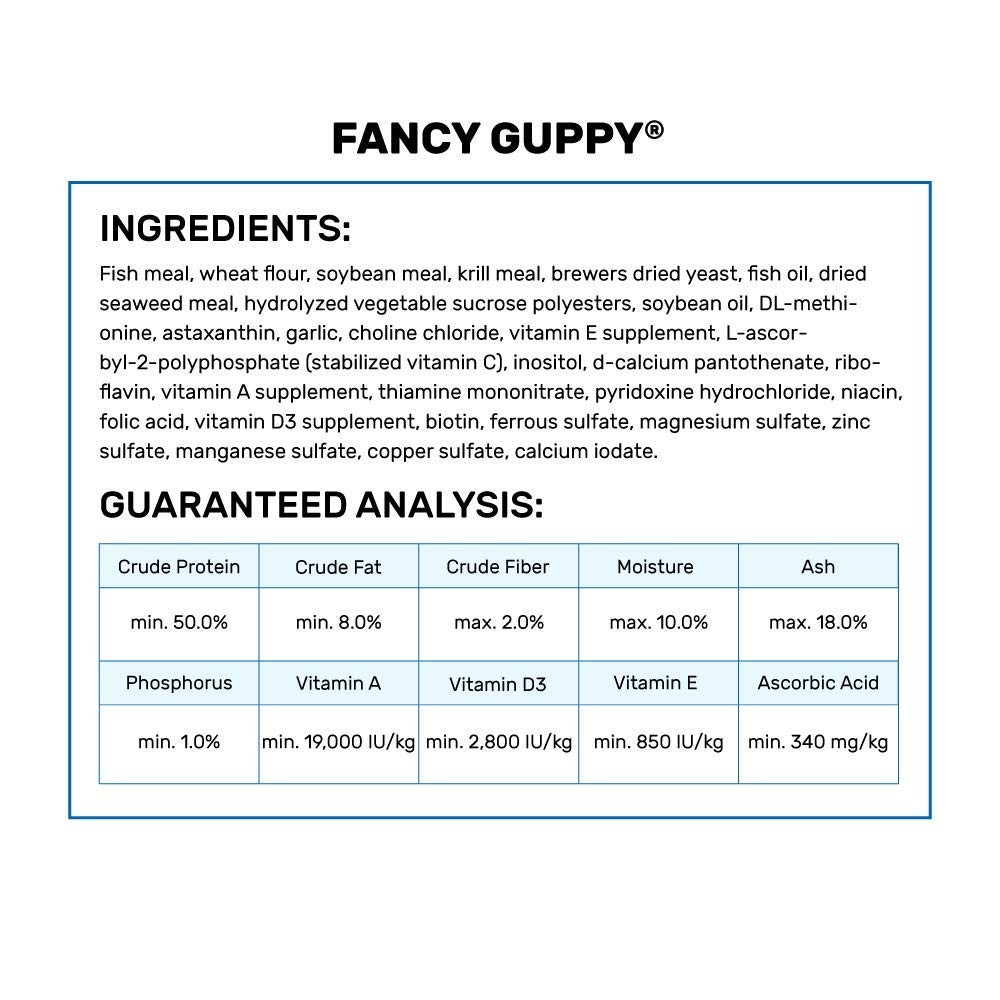 FANCY GUPPY®

INGREDIENTS:

Fish meal, wheat flour, soybean meal, krill meal, brewers dried yeast, fish oil, dried seaweed meal, hydrolyzed vegetable sucrose polyesters, soybean oil, DL-methionine, astaxanthin, garlic, choline chloride, vitamin E supplement, L-ascorbyl-2-polyphosphate (stabilized vitamin C), inositol, d-calcium pantothenate, riboflavin, vitamin A supplement, thiamine mononitrate, pyridoxine hydrochloride, niacin, folic acid, vitamin D3 supplement, biotin, ferrous sulfate, magnesium sulfate, zinc sulfate, manganese sulfate, copper sulfate, calcium iodate.

GUARANTEED ANALYSIS:

| Crude Protein | Crude Fat | Crude Fiber | Moisture | Ash |
|---|---|---|---|---|
| min. 50.0% | min. 8.0% | max. 2.0% | max. 10.0% | max. 18.0% |
| Phosphorus | Vitamin A | Vitamin D3 | Vitamin E | Ascorbic Acid |
| min. 1.0% | min. 19,000 IU/kg | min. 2,800 IU/kg | min. 850 IU/kg | min. 340 mg/kg |